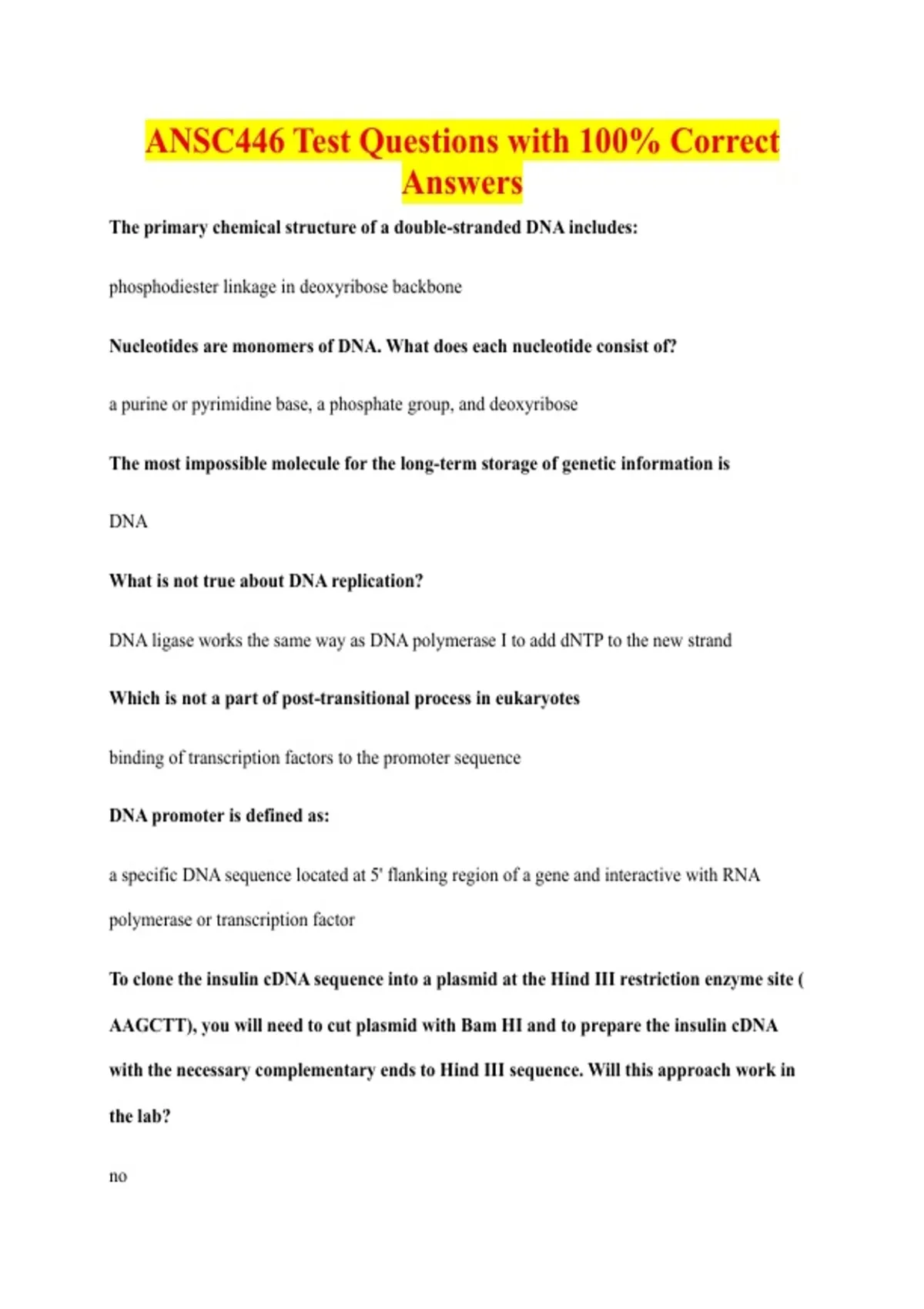 ANSC446 Test Questions with 100% Correct Answers

The primary chemical structure of a double-stranded DNA includes:

phosphodiester linkage in deoxyribose backbone

Nucleotides are monomers of DNA. What does each nucleotide consist of?

a purine or pyrimidine base, a phosphate group, and deoxyribose

The most impossible molecule for the long-term storage of genetic information is

DNA

What is not true about DNA replication?

DNA ligase works the same way as DNA polymerase I to add dNTP to the new strand

Which is not a part of post-transitional process in eukaryotes

binding of transcription factors to the promoter sequence

DNA promoter is defined as:

a specific DNA sequence located at 5' flanking region of a gene and interactive with RNA polymerase or transcription factor

To clone the insulin cDNA sequence into a plasmid at the Hind III restriction enzyme site ( AAGCTT), you will need to cut plasmid with Bam HI and to prepare the insulin cDNA with the necessary complementary ends to Hind III sequence. Will this approach work in the lab?

no